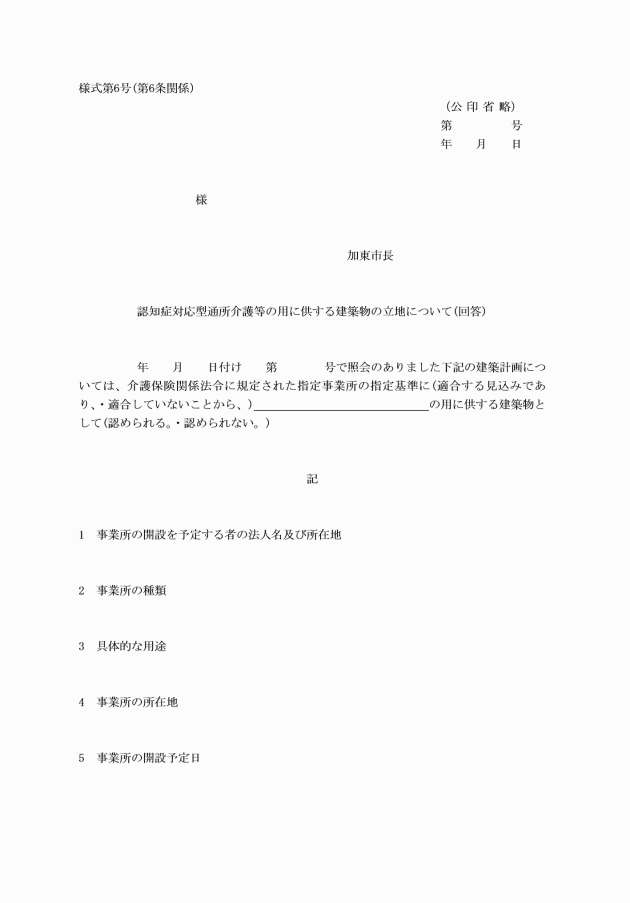 様式第6号(第6条関係)

(公 印 省 略)
第　　　号
年　月　日

様

加東市長

認知症対応型通所介護等の用に供する建築物の立地について(回答)

年　月　日付け　第　　号で照会のありました下記の建築計画については、介護保険関係法令に規定された指定事業所の指定基準に(適合する見込みであり、・適合していないことから、)＿＿＿＿＿＿＿＿＿＿＿＿の用に供する建築物として(認められる。・認められない。)

記

1　事業所の開設を予定する者の法人名及び所在地

2　事業所の種類

3　具体的な用途

4　事業所の所在地

5　事業所の開設予定日